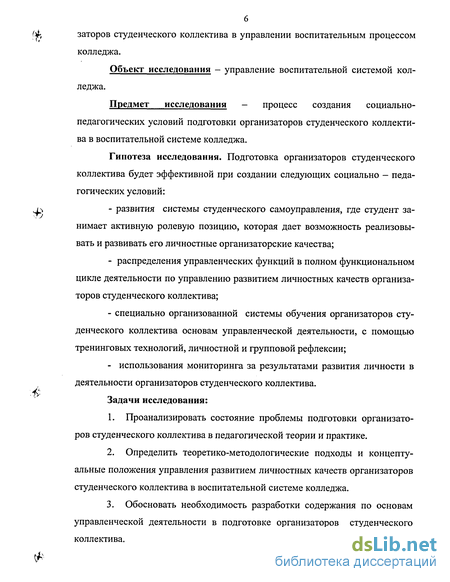 6

заторов студенческого коллектива в управлении воспитательным процессом колледжа.

Объект исследования – управление воспитательной системой колледжа.

Предмет исследования – процесс создания социально-педагогических условий подготовки организаторов студенческого коллектива в воспитательной системе колледжа.

Гипотеза исследования. Подготовка организаторов студенческого коллектива будет эффективной при создании следующих социально – педагогических условий:

- развития системы студенческого самоуправления, где студент занимает активную ролевую позицию, которая дает возможность реализовывать и развивать его личностные организаторские качества;

- распределения управленческих функций в полном функциональном цикле деятельности по управлению развитием личностных качеств организаторов студенческого коллектива;

- специально организованной системы обучения организаторов студенческого коллектива основам управленческой деятельности, с помощью тренинговых технологий, личностной и групповой рефлексии;

- использования мониторинга за результатами развития личности в деятельности организаторов студенческого коллектива.

Задачи исследования:

1. Проанализировать состояние проблемы подготовки организаторов студенческого коллектива в педагогической теории и практике.

2. Определить теоретико-методологические подходы и концептуальные положения управления развитием личностных качеств организаторов студенческого коллектива в воспитательной системе колледжа.

3. Обосновать необходимость разработки содержания по основам управленческой деятельности в подготовке организаторов студенческого коллектива.

dsLib.net
библиотека диссертаций